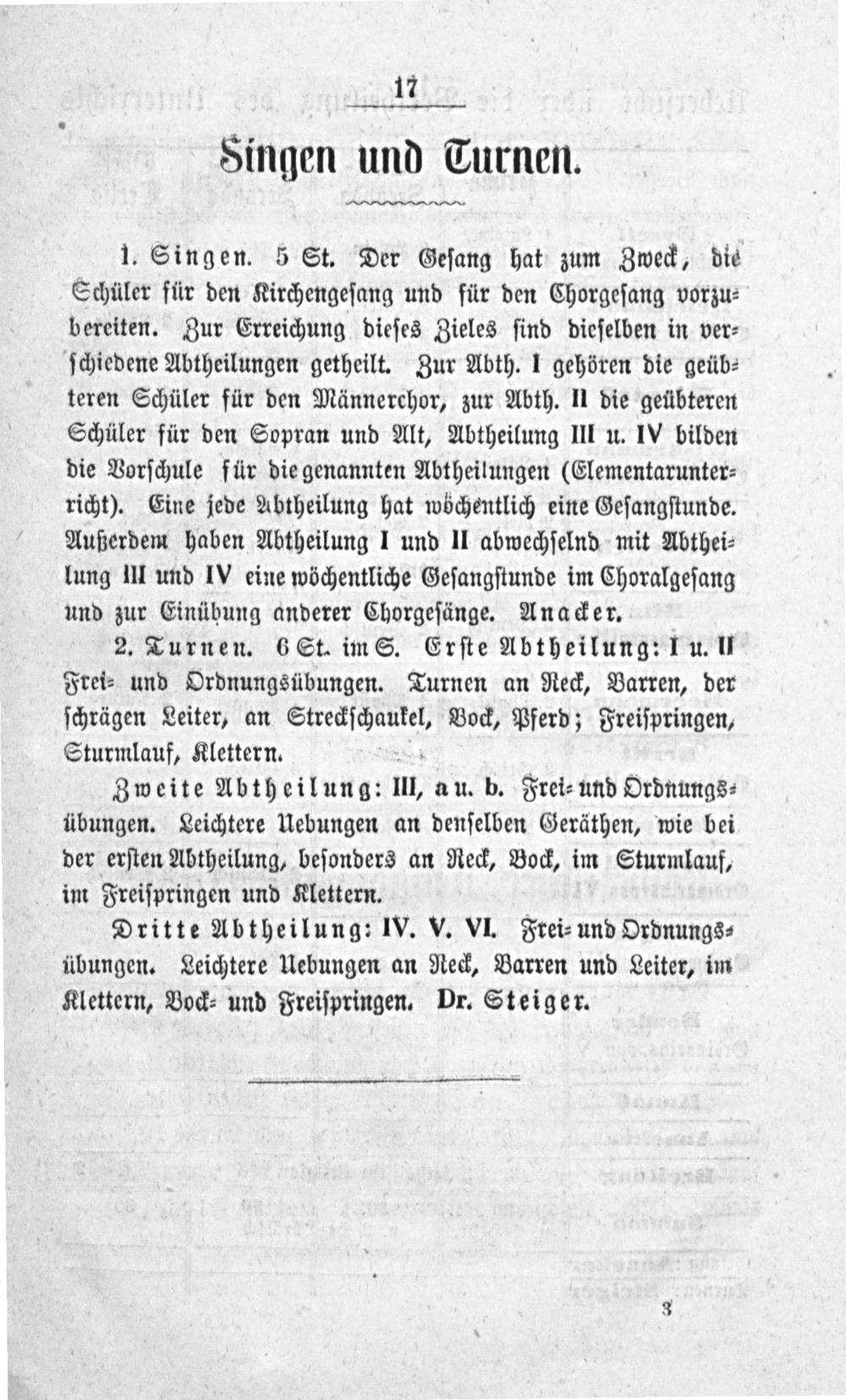 17

Singen und Turnen.

1. Singen. 5 St. Der Gesang hat zum Zweck, die Schüler für den Kirchengesang und für den Chorgesang vorzubereiten. Zur Erreichung dieses Zieles sind dieselben in verschiedene Abtheilungen getheilt. Zur Abth. I gehören die geübteren Schüler für den Männerchor, zur Abth. II die geübteren Schüler für den Sopran und Alt, Abtheilung III u. IV bilden die Vorschule für die genannten Abtheilungen (Elementarunterricht). Eine jede Abtheilung hat wöchentlich eine Gesangstunde. Außerdem haben Abtheilung I und II abwechselnd mit Abtheilung III und IV eine wöchentliche Gesangstunde im Choralgesang und zur Einübung anderer Chorgesänge. Anacker.

2. Turnen. 6 St. im S. Erste Abtheilung: I u. II Frei- und Ordnungsübungen. Turnen an Reck, Barren, der schrägen Leiter, an Streckschaukel, Bock, Pferd; Freispringen, Sturmlauf, Klettern.

Zweite Abtheilung: III, a u. b. Frei- und Ordnungsübungen. Leichtere Uebungen an denselben Geräthen, wie bei der ersten Abtheilung, besonders an Reck, Bock, im Sturmlauf, im Freispringen und Klettern.

Dritte Abtheilung: IV. V. VI. Frei- und Ordnungsübungen. Leichtere Uebungen an Reck, Barren und Leiter, im Klettern, Bock- und Freispringen. Dr. Steiger.

3